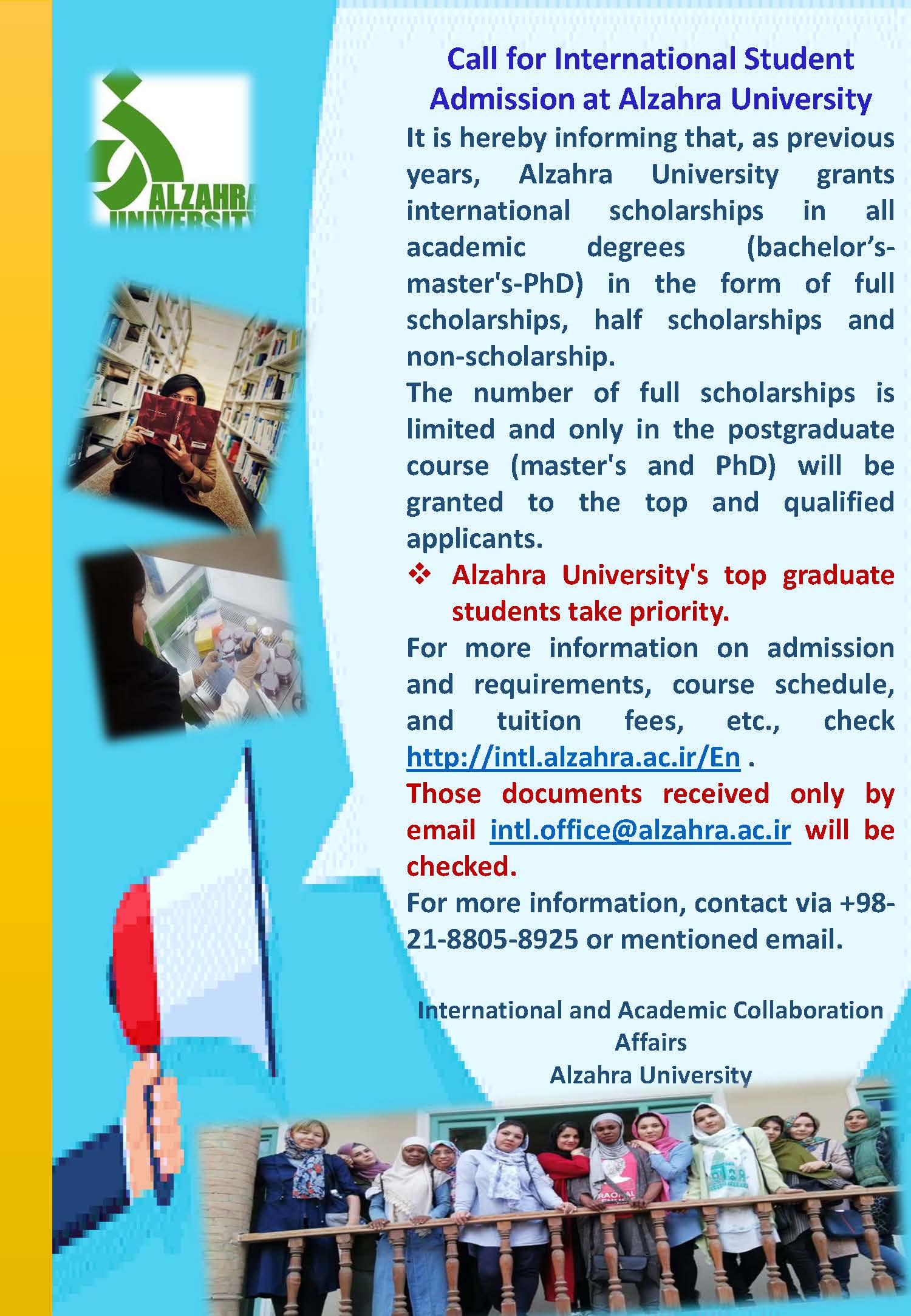 ALZAHRA
UNIVERSITY

Call for International Student Admission at Alzahra University

It is hereby informing that, as previous years, Alzahra University grants international scholarships in all academic degrees (bachelor's-master's-PhD) in the form of full scholarships, half scholarships and non-scholarship.

The number of full scholarships is limited and only in the postgraduate course (master's and PhD) will be granted to the top and qualified applicants.

❖ Alzahra University's top graduate students take priority.

For more information on admission and requirements, course schedule, and tuition fees, etc., check http://intl.alzahra.ac.ir/En .

Those documents received only by email intl.office@alzahra.ac.ir will be checked.

For more information, contact via +98-21-8805-8925 or mentioned email.

International and Academic Collaboration
Affairs
Alzahra University